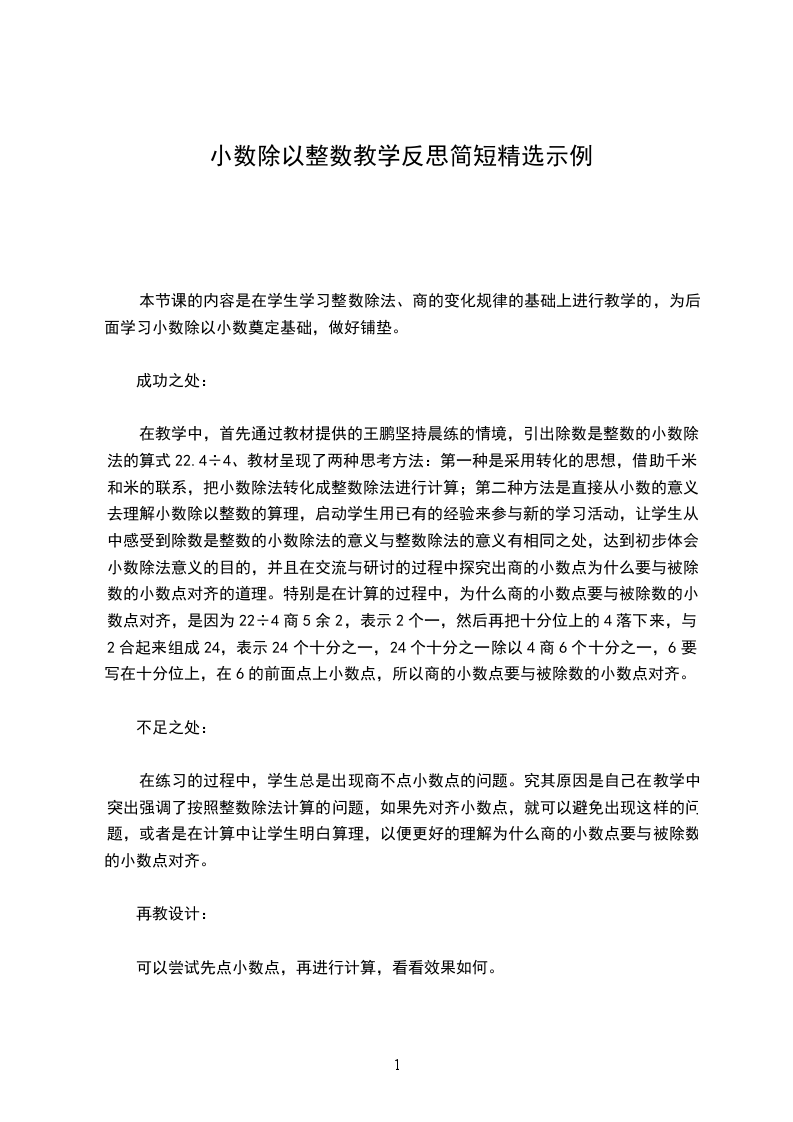 小数除以整数教学反思简短精选示例

本节课的内容是在学生学习整数除法、商的变化规律的基础上进行教学的，为后面学习小数除以小数奠定基础，做好铺垫。

成功之处：

在教学中，首先通过教材提供的王鹏坚持晨练的情境，引出除数是整数的小数除法的算式 22.4÷4、教材呈现了两种思考方法：第一种是采用转化的思想，借助千米和米的联系，把小数除法转化成整数除法进行计算；第二种方法是直接从小数的意义去理解小数除以整数的算理，启动学生用已有的经验来参与新的学习活动，让学生从中感受到除数是整数的小数除法的意义与整数除法的意义有相同之处，达到初步体会小数除法意义的目的，并且在交流与研讨的过程中探究出商的小数点为什么要与被除数的小数点对齐的道理。特别是在计算的过程中，为什么商的小数点要与被除数的小数点对齐，是因为 22÷4 商 5 余 2，表示 2 个一，然后再把十分位上的 4 落下来，与 2 合起来组成 24，表示 24 个十分之一，24 个十分之一除以 4 商 6 个十分之一，6 要写在十分位上，在 6 的前面点上小数点，所以商的小数点要与被除数的小数点对齐。

不足之处：

在练习的过程中，学生总是出现商不点小数点的问题。究其原因是自己在教学中突出强调了按照整数除法计算的问题，如果先对齐小数点，就可以避免出现这样的问题，或者是在计算中让学生明白算理，以便更好的理解为什么商的小数点要与被除数的小数点对齐。

再教设计：

可以尝试先点小数点，再进行计算，看看效果如何。

1